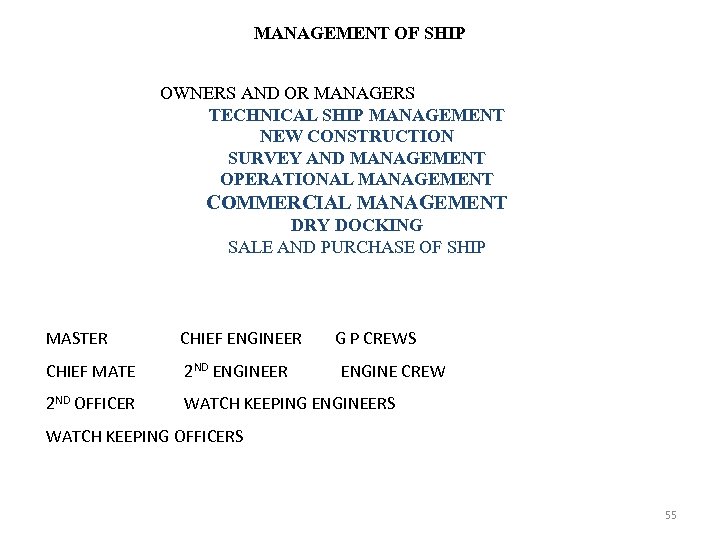 MANAGEMENT OF SHIP

OWNERS AND OR MANAGERS
TECHNICAL SHIP MANAGEMENT
NEW CONSTRUCTION
SURVEY AND MANAGEMENT
OPERATIONAL MANAGEMENT
COMMERCIAL MANAGEMENT
DRY DOCKING
SALE AND PURCHASE OF SHIP

MASTER CHIEF ENGINEER G P CREWS

CHIEF MATE 2ND ENGINEER ENGINE CREW

2ND OFFICER WATCH KEEPING ENGINEERS

WATCH KEEPING OFFICERS

55